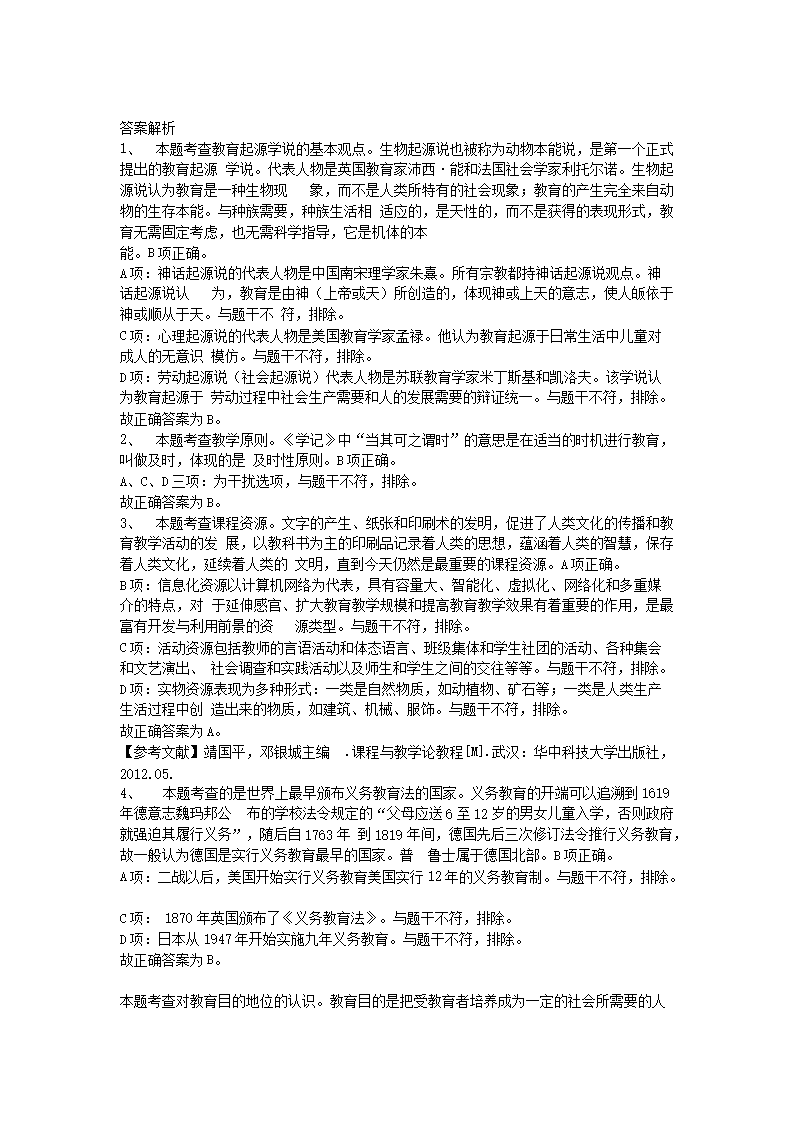 答案解析
1、 本题考查教育起源学说的基本观点。生物起源说也被称为动物本能说，是第一个正式提出的教育起源 学说。代表人物是英国教育家沛西·能和法国社会学家利托尔诺。生物起源说认为教育是一种生物现 象，而不是人类所特有的社会现象；教育的产生完全来自动物的生存本能。与种族需要，种族生活相 适应的，是天性的，而不是获得的表现形式，教育无需固定考虑，也无需科学指导，它是机体的本能。B项正确。
A项：神话起源说的代表人物是中国南宋理学家朱熹。所有宗教都持神话起源说观点。神话起源说认 为，教育是由神（上帝或天）所创造的，体现神或上天的意志，使人皈依于神或顺从于天。与题干不 符，排除。
C项：心理起源说的代表人物是美国教育学家孟禄。他认为教育起源于日常生活中儿童对成人的无意识 模仿。与题干不符，排除。
D项：劳动起源说（社会起源说）代表人物是苏联教育学家米丁斯基和凯洛夫。该学说认为教育起源于 劳动过程中社会生产需要和人的发展需要的辩证统一。与题干不符，排除。
故正确答案为B。
2、 本题考查教学原则。《学记》中“当其可之谓时”的意思是在适当的时机进行教育，叫做及时，体现的是 及时性原则。B项正确。
A、C、D三项：为干扰选项，与题干不符，排除。
故正确答案为B。
3、 本题考查课程资源。文字的产生、纸张和印刷术的发明，促进了人类文化的传播和教育教学活动的发 展，以教科书为主的印刷品记录着人类的思想，蕴涵着人类的智慧，保存着人类文化，延续着人类的 文明，直到今天仍然是最重要的课程资源。A项正确。
B项：信息化资源以计算机网络为代表，具有容量大、智能化、虚拟化、网络化和多重媒介的特点，对 于延伸感官、扩大教育教学规模和提高教育教学效果有着重要的作用，是最富有开发与利用前景的资 源类型。与题干不符，排除。
C项：活动资源包括教师的言语活动和体态语言、班级集体和学生社团的活动、各种集会和文艺演出、 社会调查和实践活动以及师生和学生之间的交往等等。与题干不符，排除。
D项：实物资源表现为多种形式：一类是自然物质，如动植物、矿石等；一类是人类生产生活过程中创 造出来的物质，如建筑、机械、服饰。与题干不符，排除。
故正确答案为A。
【参考文献】靖国平，邓银城主编 .课程与教学论教程[M].武汉：华中科技大学出版社，2012.05.
4、 本题考查的是世界上最早颁布义务教育法的国家。义务教育的开端可以追溯到1619年德意志魏玛邦公 布的学校法令规定的“父母应送6至12岁的男女儿童入学，否则政府就强迫其履行义务”，随后自1763年 到1819年间，德国先后三次修订法令推行义务教育，故一般认为德国是实行义务教育最早的国家。普 鲁士属于德国北部。B项正确。
A项：二战以后，美国开始实行义务教育美国实行12年的义务教育制。与题干不符，排除。

C项： 1870年英国颁布了《义务教育法》。与题干不符，排除。
D项：日本从1947年开始实施九年义务教育。与题干不符，排除。
故正确答案为B。

本题考查对教育目的地位的认识。教育目的是把受教育者培养成为一定的社会所需要的人